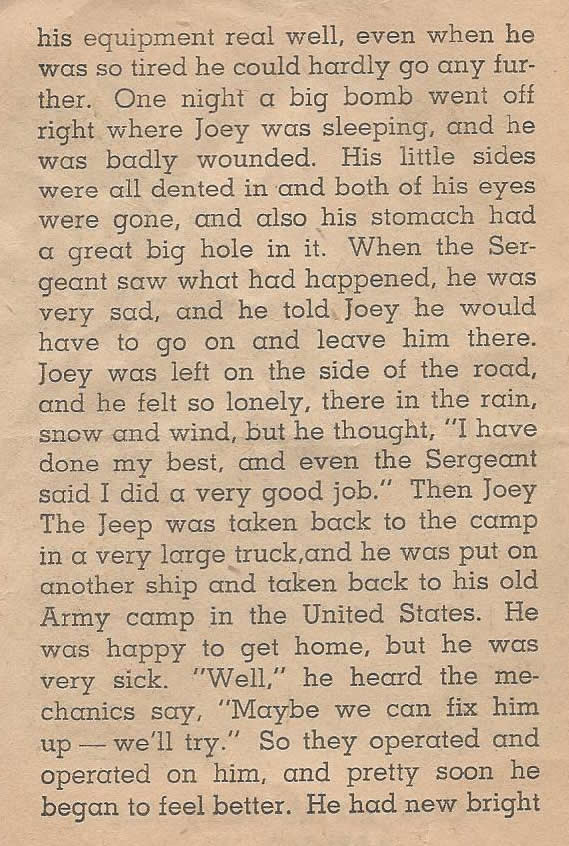 his equipment real well, even when he was so tired he could hardly go any further. One night a big bomb went off right where Joey was sleeping, and he was badly wounded. His little sides were all dented in and both of his eyes were gone, and also his stomach had a great big hole in it. When the Sergeant saw what had happened, he was very sad, and he told Joey he would have to go on and leave him there. Joey was left on the side of the road, and he felt so lonely, there in the rain, snow and wind, but he thought, "I have done my best, and even the Sergeant said I did a very good job." Then Joey The Jeep was taken back to the camp in a very large truck,and he was put on another ship and taken back to his old Army camp in the United States. He was happy to get home, but he was very sick. "Well," he heard the mechanics say, "Maybe we can fix him up — we'll try." So they operated and operated on him, and pretty soon he began to feel better. He had new bright